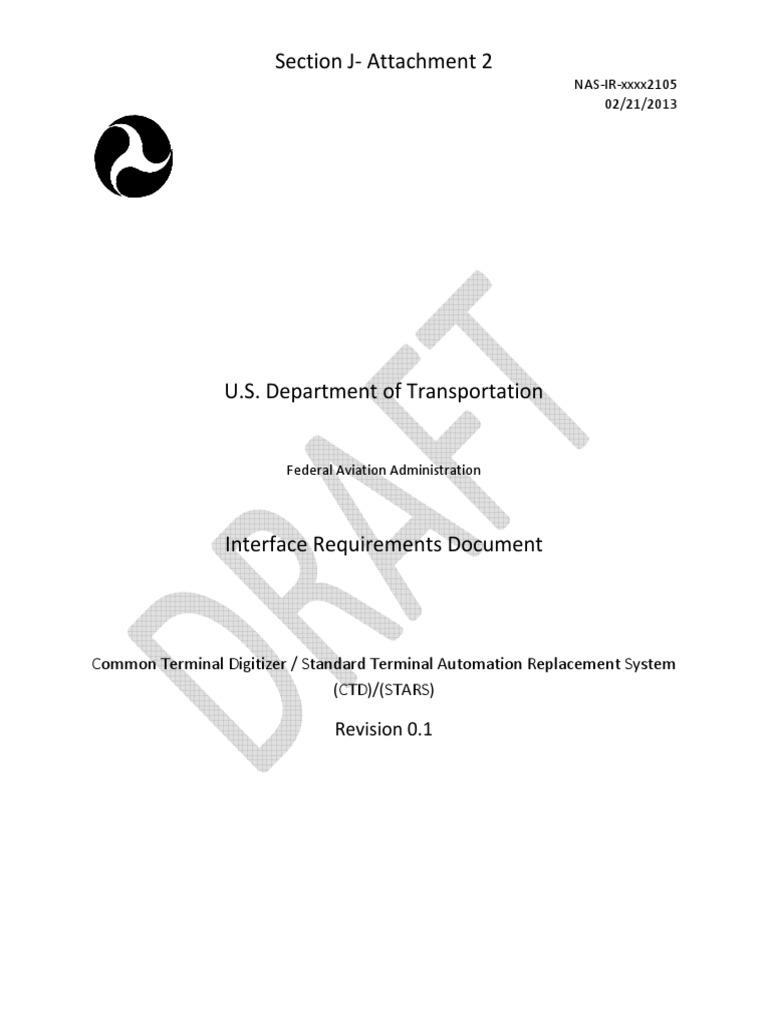 Section J- Attachment 2

NAS-IR-xxxx2105
02/21/2013

DRAFT

U.S. Department of Transportation

Federal Aviation Administration

Interface Requirements Document

Common Terminal Digitizer / Standard Terminal Automation Replacement System (CTD)/(STARS)

Revision 0.1